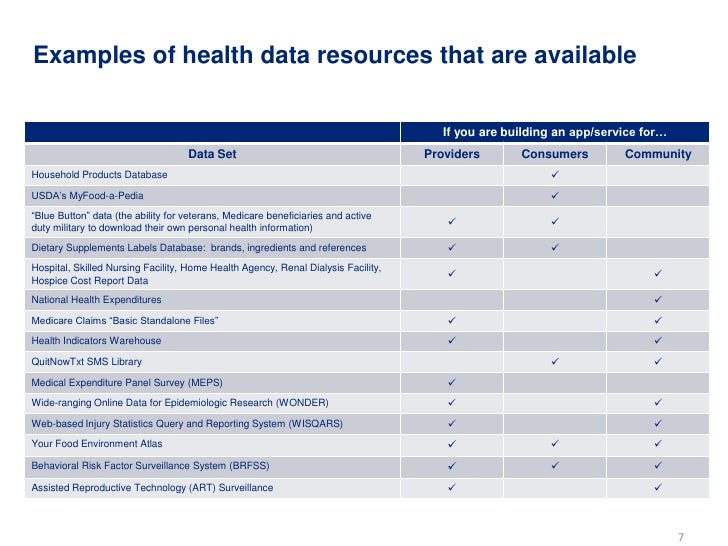 Examples of health data resources that are available

| | If you are building an app/service for… | | |
|---|---|---|---|
| Data Set | Providers | Consumers | Community |
| Household Products Database | | ✓ | |
| USDA's MyFood-a-Pedia | | ✓ | |
| "Blue Button" data (the ability for veterans, Medicare beneficiaries and active duty military to download their own personal health information) | ✓ | ✓ | |
| Dietary Supplements Labels Database: brands, ingredients and references | ✓ | ✓ | |
| Hospital, Skilled Nursing Facility, Home Health Agency, Renal Dialysis Facility, Hospice Cost Report Data | ✓ | | ✓ |
| National Health Expenditures | | | ✓ |
| Medicare Claims "Basic Standalone Files" | ✓ | | ✓ |
| Health Indicators Warehouse | ✓ | | ✓ |
| QuitNowTxt SMS Library | | ✓ | ✓ |
| Medical Expenditure Panel Survey (MEPS) | ✓ | | |
| Wide-ranging Online Data for Epidemiologic Research (WONDER) | ✓ | | ✓ |
| Web-based Injury Statistics Query and Reporting System (WISQARS) | ✓ | | ✓ |
| Your Food Environment Atlas | ✓ | ✓ | ✓ |
| Behavioral Risk Factor Surveillance System (BRFSS) | ✓ | ✓ | ✓ |
| Assisted Reproductive Technology (ART) Surveillance | ✓ | | ✓ |

7